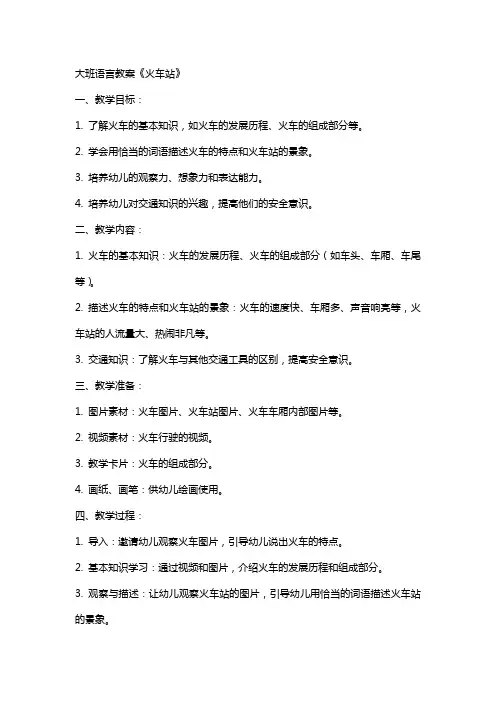 大班语言教案《火车站》

一、教学目标：

1. 了解火车的基本知识，如火车的发展历程、火车的组成部分等。

2. 学会用恰当的词语描述火车的特点和火车站的景象。

3. 培养幼儿的观察力、想象力和表达能力。

4. 培养幼儿对交通知识的兴趣，提高他们的安全意识。

二、教学内容：

1. 火车的基本知识：火车的发展历程、火车的组成部分（如车头、车厢、车尾等）。

2. 描述火车的特点和火车站的景象：火车的速度快、车厢多、声音响亮等，火车站的人流量大、热闹非凡等。

3. 交通知识：了解火车与其他交通工具的区别，提高安全意识。

三、教学准备：

1. 图片素材：火车图片、火车站图片、火车车厢内部图片等。

2. 视频素材：火车行驶的视频。

3. 教学卡片：火车的组成部分。

4. 画纸、画笔：供幼儿绘画使用。

四、教学过程：

1. 导入：邀请幼儿观察火车图片，引导幼儿说出火车的特点。

2. 基本知识学习：通过视频和图片，介绍火车的发展历程和组成部分。

3. 观察与描述：让幼儿观察火车站的图片，引导幼儿用恰当的词语描述火车站的景象。